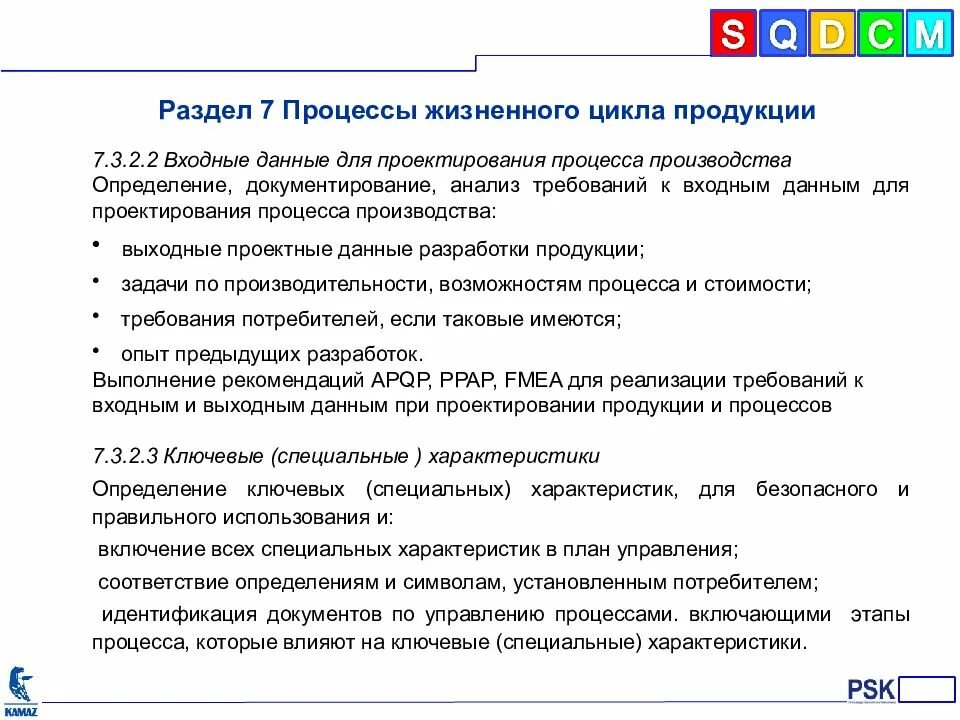 S Q D C M

Раздел 7 Процессы жизненного цикла продукции

7.3.2.2 Входные данные для проектирования процесса производства
Определение, документирование, анализ требований к входным данным для проектирования процесса производства:

• выходные проектные данные разработки продукции;
• задачи по производительности, возможностям процесса и стоимости;
• требования потребителей, если таковые имеются;
• опыт предыдущих разработок.

Выполнение рекомендаций APQP, PPAP, FMEA для реализации требований к входным и выходным данным при проектировании продукции и процессов

7.3.2.3 Ключевые (специальные ) характеристики

Определение ключевых (специальных) характеристик, для безопасного и правильного использования и:

включение всех специальных характеристик в план управления;

соответствие определениям и символам, установленным потребителем;

идентификация документов по управлению процессами. включающими этапы процесса, которые влияют на ключевые (специальные) характеристики.

KAMAZ

PSK